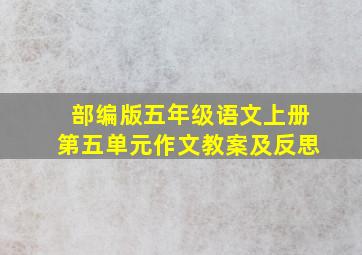 部编版五年级语文上册
第五单元作文教案及反思